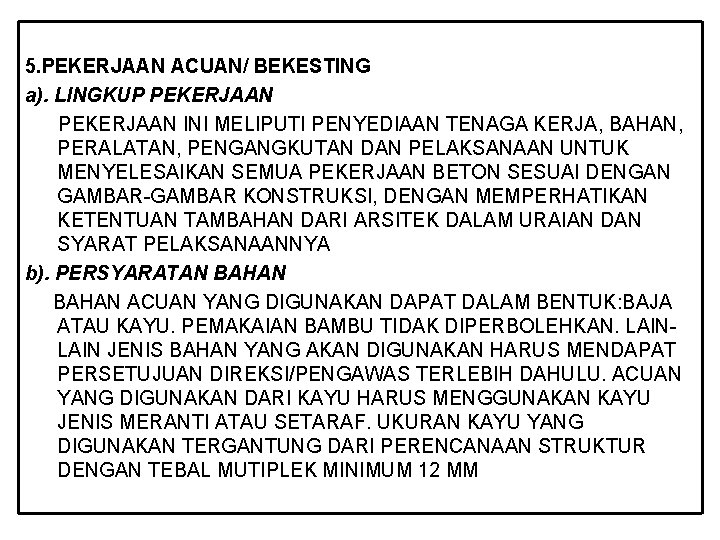 5.PEKERJAAN ACUAN/ BEKESTING

a). LINGKUP PEKERJAAN

PEKERJAAN INI MELIPUTI PENYEDIAAN TENAGA KERJA, BAHAN, PERALATAN, PENGANGKUTAN DAN PELAKSANAAN UNTUK MENYELESAIKAN SEMUA PEKERJAAN BETON SESUAI DENGAN GAMBAR-GAMBAR KONSTRUKSI, DENGAN MEMPERHATIKAN KETENTUAN TAMBAHAN DARI ARSITEK DALAM URAIAN DAN SYARAT PELAKSANAANNYA

b). PERSYARATAN BAHAN

BAHAN ACUAN YANG DIGUNAKAN DAPAT DALAM BENTUK:BAJA ATAU KAYU. PEMAKAIAN BAMBU TIDAK DIPERBOLEHKAN. LAIN-LAIN JENIS BAHAN YANG AKAN DIGUNAKAN HARUS MENDAPAT PERSETUJUAN DIREKSI/PENGAWAS TERLEBIH DAHULU. ACUAN YANG DIGUNAKAN DARI KAYU HARUS MENGGUNAKAN KAYU JENIS MERANTI ATAU SETARAF. UKURAN KAYU YANG DIGUNAKAN TERGANTUNG DARI PERENCANAAN STRUKTUR DENGAN TEBAL MUTIPLEK MINIMUM 12 MM